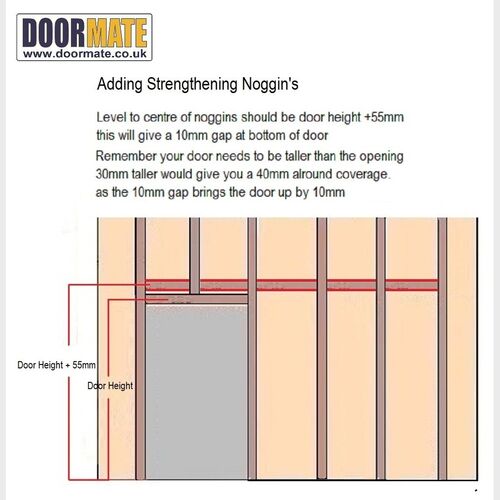 DOORMATE
www.doormate.co.uk

Adding Strengthening Noggin's

Level to centre of noggins should be door height +55mm this will give a 10mm gap at bottom of door

Remember your door needs to be taller than the opening 30mm taller would give you a 40mm alround coverage. as the 10mm gap brings the door up by 10mm

Door Height + 55mm

Door Height